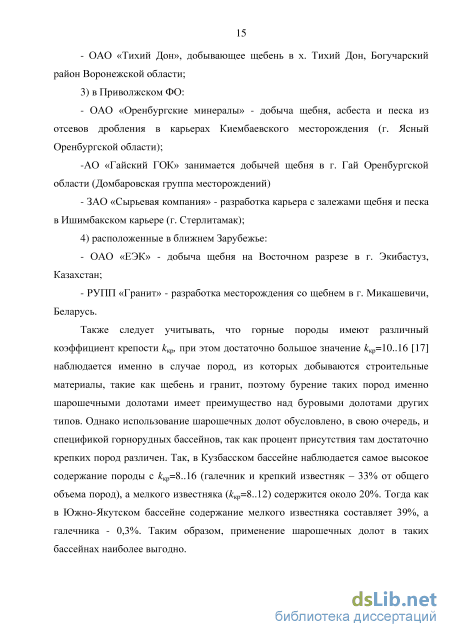 15

- ОАО «Тихий Дон», добывающее щебень в х. Тихий Дон, Богучарский район Воронежской области;

3) в Приволжском ФО:

- ОАО «Оренбургские минералы» - добыча щебня, асбеста и песка из отсевов дробления в карьерах Киембаевского месторождения (г. Ясный Оренбургской области);

-АО «Гайский ГОК» занимается добычей щебня в г. Гай Оренбургской области (Домбаровская группа месторождений)

- ЗАО «Сырьевая компания» - разработка карьера с залежами щебня и песка в Ишимбакском карьере (г. Стерлитамак);

4) расположенные в ближнем Зарубежье:

- ОАО «ЕЭК» - добыча щебня на Восточном разрезе в г. Экибастуз, Казахстан;

- РУПП «Гранит» - разработка месторождения со щебнем в г. Микашевичи, Беларусь.

Также следует учитывать, что горные породы имеют различный коэффициент крепости $k_{кр}$, при этом достаточно большое значение $k_{кр}$=10..16 [17] наблюдается именно в случае пород, из которых добываются строительные материалы, такие как щебень и гранит, поэтому бурение таких пород именно шарошечными долотами имеет преимущество над буровыми долотами других типов. Однако использование шарошечных долот обусловлено, в свою очередь, и спецификой горнорудных бассейнов, так как процент присутствия там достаточно крепких пород различен. Так, в Кузбасском бассейне наблюдается самое высокое содержание породы с $k_{кр}$=8..16 (галечник и крепкий известняк – 33% от общего объема пород), а мелкого известняка ($k_{кр}$=8..12) содержится около 20%. Тогда как в Южно-Якутском бассейне содержание мелкого известняка составляет 39%, а галечника - 0,3%. Таким образом, применение шарошечных долот в таких бассейнах наиболее выгодно.

dsLib.net
библиотека диссертаций